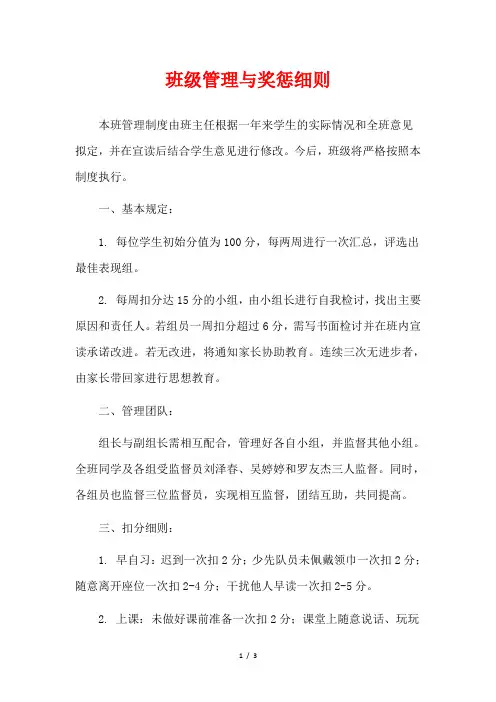 班级管理与奖惩细则

本班管理制度由班主任根据一年来学生的实际情况和全班意见拟定，并在宣读后结合学生意见进行修改。今后，班级将严格按照本制度执行。

一、基本规定：

1. 每位学生初始分值为100分，每两周进行一次汇总，评选出最佳表现组。

2. 每周扣分达15分的小组，由小组长进行自我检讨，找出主要原因和责任人。若组员一周扣分超过6分，需写书面检讨并在班内宣读承诺改进。若无改进，将通知家长协助教育。连续三次无进步者，由家长带回家进行思想教育。

二、管理团队：

组长与副组长需相互配合，管理好各自小组，并监督其他小组。全班同学及各组受监督员刘泽春、吴婷婷和罗友杰三人监督。同时，各组员也监督三位监督员，实现相互监督，团结互助，共同提高。

三、扣分细则：

1. 早自习：迟到一次扣2分；少先队员未佩戴领巾一次扣2分；随意离开座位一次扣2-4分；干扰他人早读一次扣2-5分。

2. 上课：未做好课前准备一次扣2分；课堂上随意说话、玩玩

1 / 3